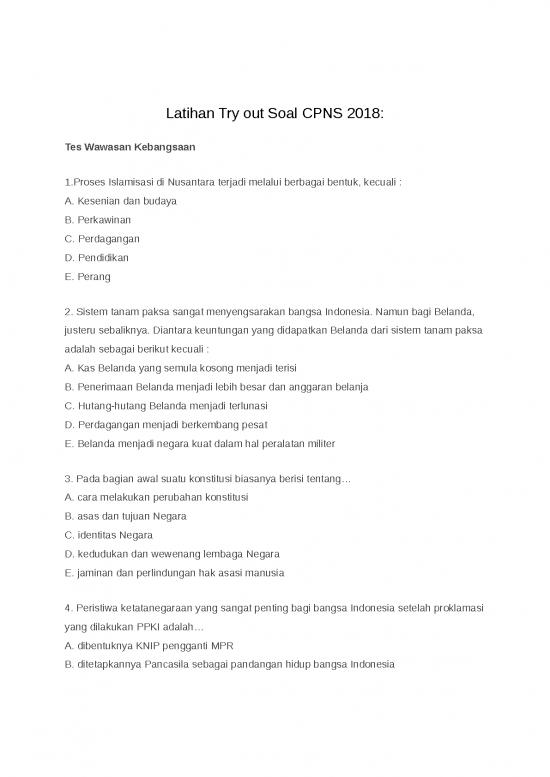 Latihan Try out Soal CPNS 2018:

Tes Wawasan Kebangsaan

1.Proses Islamisasi di Nusantara terjadi melalui berbagai bentuk, kecuali :
A. Kesenian dan budaya
B. Perkawinan
C. Perdagangan
D. Pendidikan
E. Perang

2. Sistem tanam paksa sangat menyengsarakan bangsa Indonesia. Namun bagi Belanda, justeru sebaliknya. Diantara keuntungan yang didapatkan Belanda dari sistem tanam paksa adalah sebagai berikut kecuali :
A. Kas Belanda yang semula kosong menjadi terisi
B. Penerimaan Belanda menjadi lebih besar dan anggaran belanja
C. Hutang-hutang Belanda menjadi terlunasi
D. Perdagangan menjadi berkembang pesat
E. Belanda menjadi negara kuat dalam hal peralatan militer

3. Pada bagian awal suatu konstitusi biasanya berisi tentang…
A. cara melakukan perubahan konstitusi
B. asas dan tujuan Negara
C. identitas Negara
D. kedudukan dan wewenang lembaga Negara
E. jaminan dan perlindungan hak asasi manusia

4. Peristiwa ketatanegaraan yang sangat penting bagi bangsa Indonesia setelah proklamasi yang dilakukan PPKI adalah…
A. dibentuknya KNIP pengganti MPR
B. ditetapkannya Pancasila sebagai pandangan hidup bangsa Indonesia